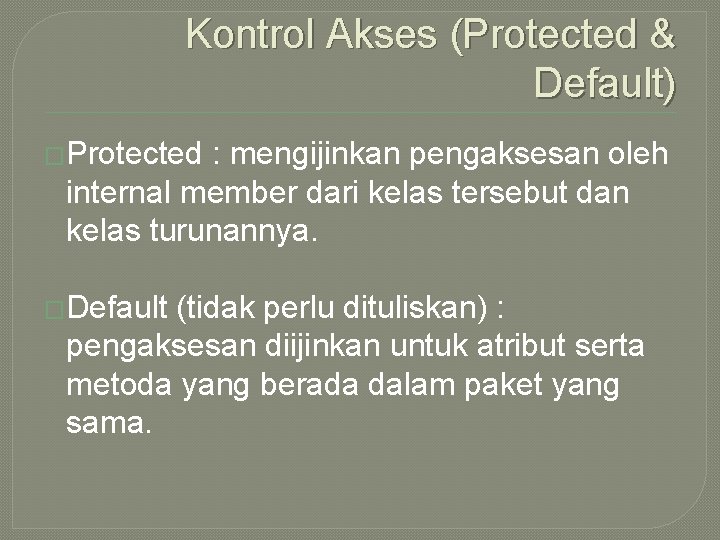 Kontrol Akses (Protected & Default)

Protected : mengijinkan pengaksesan oleh internal member dari kelas tersebut dan kelas turunannya.

Default (tidak perlu dituliskan) : pengaksesan diijinkan untuk atribut serta metoda yang berada dalam paket yang sama.